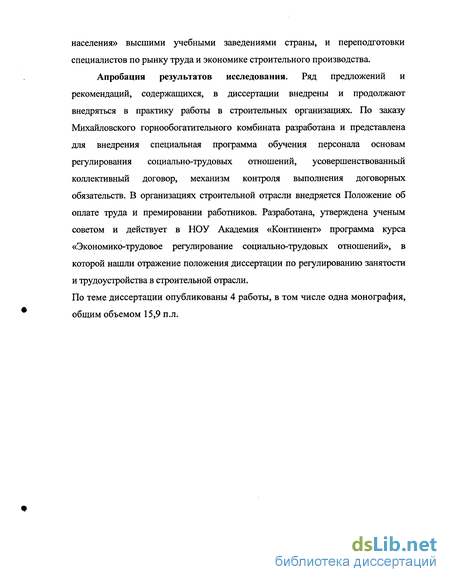 населения» высшими учебными заведениями страны, и переподготовки специалистов по рынку труда и экономике строительного производства.

**Апробация результатов исследования**. Ряд предложений и рекомендаций, содержащихся, в диссертации внедрены и продолжают внедряться в практику работы в строительных организациях. По заказу Михайловского горнообогатительного комбината разработана и представлена для внедрения специальная программа обучения персонала основам регулирования социально-трудовых отношений, усовершенствованный коллективный договор, механизм контроля выполнения договорных обязательств. В организациях строительной отрасли внедряется Положение об оплате труда и премировании работников. Разработана, утверждена ученым советом и действует в НОУ Академия «Континент» программа курса «Экономико-трудовое регулирование социально-трудовых отношений», в которой нашли отражение положения диссертации по регулированию занятости и трудоустройства в строительной отрасли.

По теме диссертации опубликованы 4 работы, в том числе одна монография, общим объемом 15,9 п.л.

dsLib.net
библиотека диссертаций